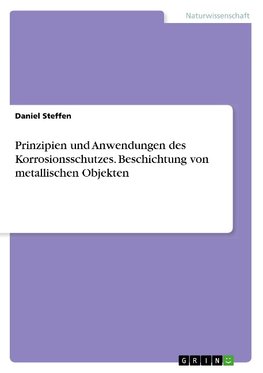 Naturwissenschaft

Daniel Steffen

Prinzipien und Anwendungen des Korrosionsschutzes. Beschichtung von metallischen Objekten

GRIN